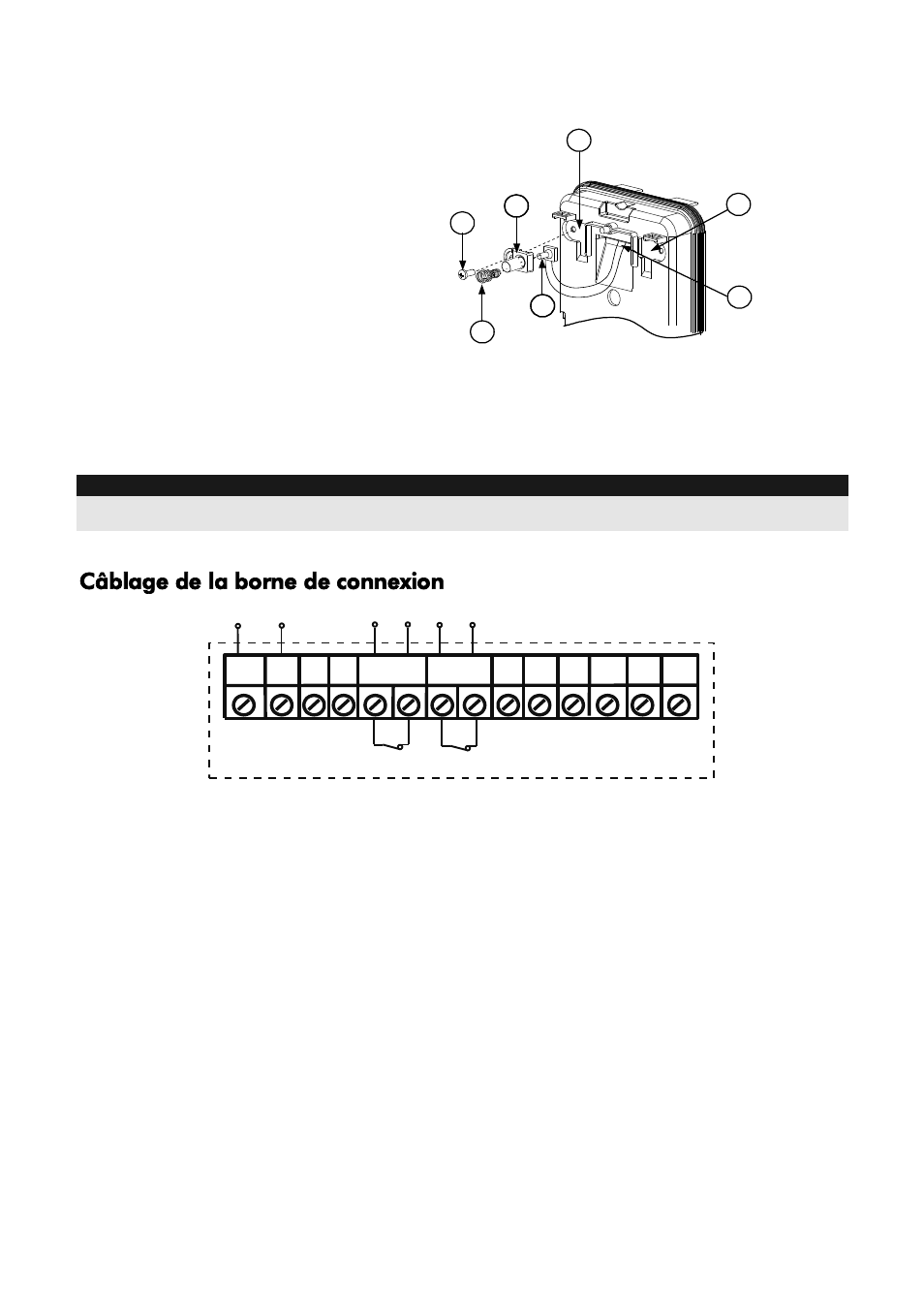 Câblage de la borne de connexion